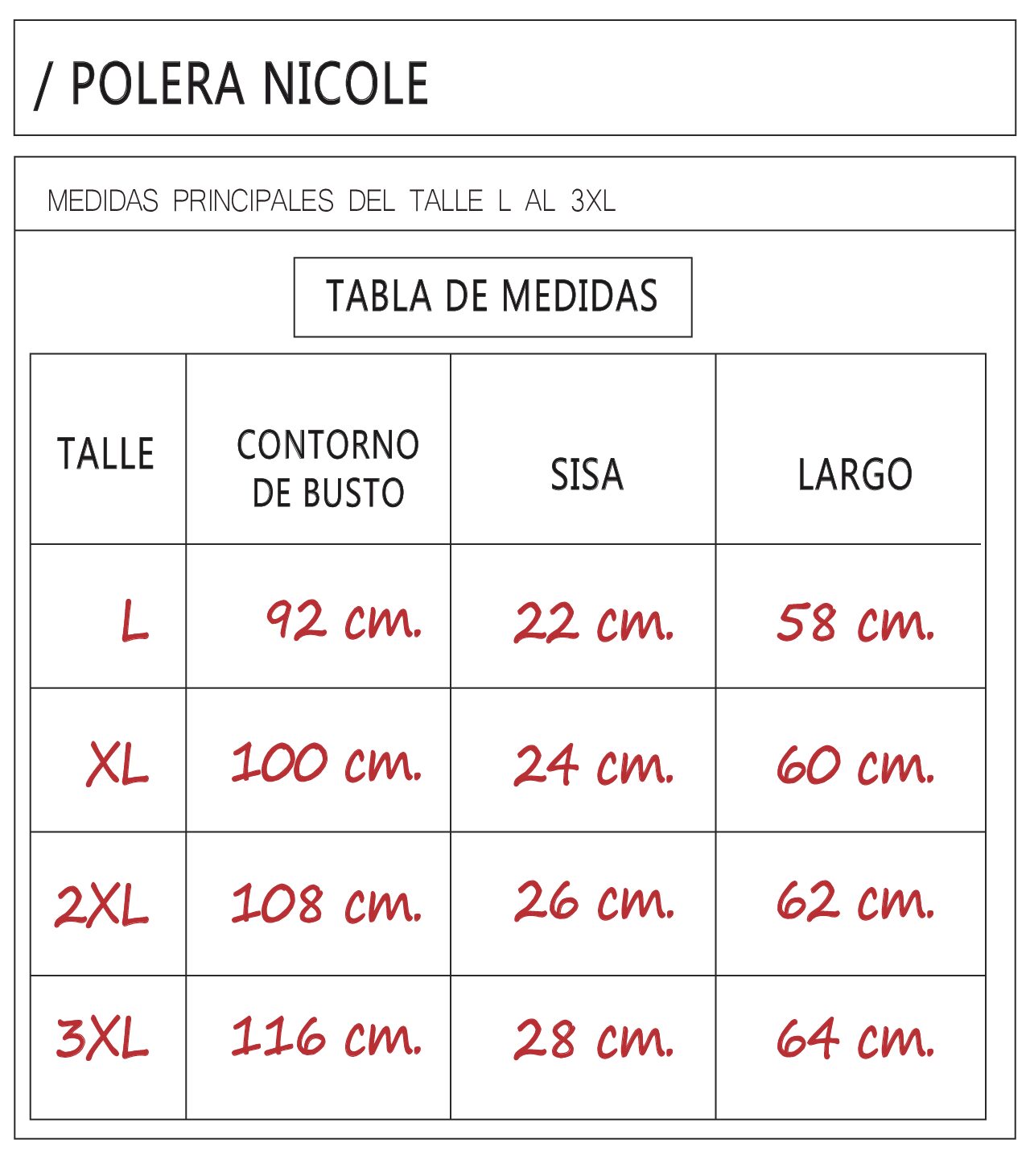 / POLERA NICOLE

MEDIDAS PRINCIPALES DEL TALLE L AL 3XL

TABLA DE MEDIDAS

| TALLE | CONTORNO DE BUSTO | SISA | LARGO |
|---|---|---|---|
| L | 92 cm. | 22 cm. | 58 cm. |
| XL | 100 cm. | 24 cm. | 60 cm. |
| 2XL | 108 cm. | 26 cm. | 62 cm. |
| 3XL | 116 cm. | 28 cm. | 64 cm. |